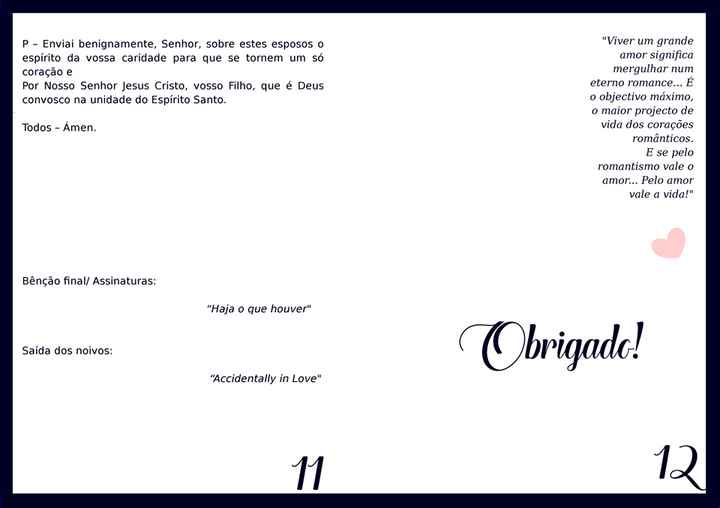 P – Enviai benignamente, Senhor, sobre estes esposos o espírito da vossa caridade para que se tornem um só coração e
Por Nosso Senhor Jesus Cristo, vosso Filho, que é Deus convosco na unidade do Espírito Santo.

Todos – Ámen.

Bênção final/ Assinaturas:

"Haja o que houver"

Saída dos noivos:

"Accidentally in Love"

11

"Viver um grande amor significa mergulhar num eterno romance... É o objectivo máximo, o maior projecto de vida dos corações românticos.
E se pelo romantismo vale o amor... Pelo amor vale a vida!"

Obrigado!

12